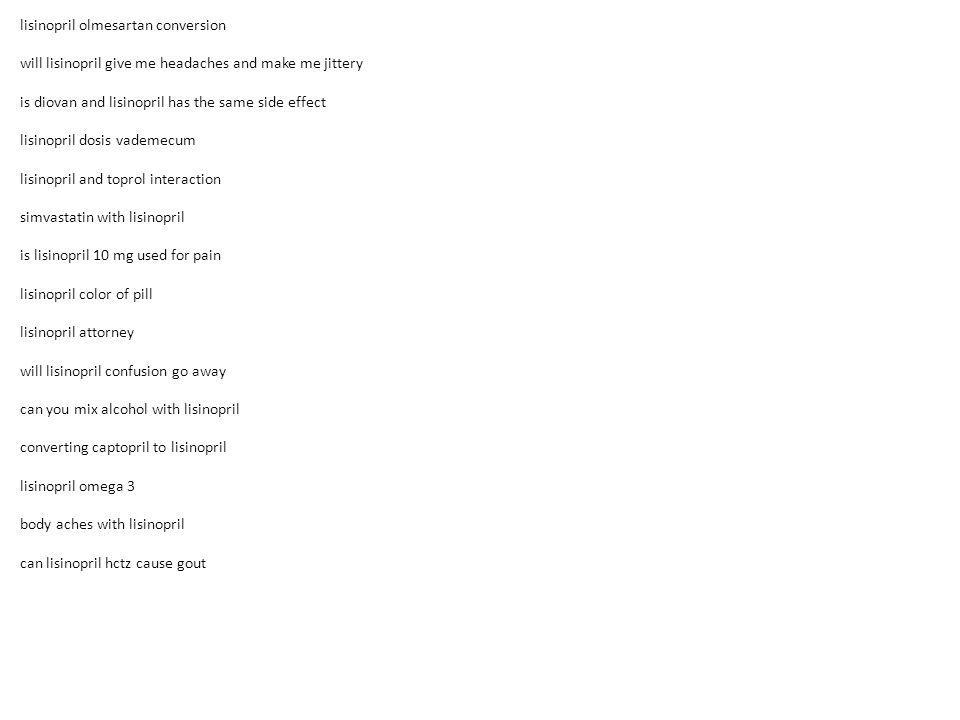 lisinopril olmesartan conversion

will lisinopril give me headaches and make me jittery

is diovan and lisinopril has the same side effect

lisinopril dosis vademecum

lisinopril and toprol interaction

simvastatin with lisinopril

is lisinopril 10 mg used for pain

lisinopril color of pill

lisinopril attorney

will lisinopril confusion go away

can you mix alcohol with lisinopril

converting captopril to lisinopril

lisinopril omega 3

body aches with lisinopril

can lisinopril hctz cause gout